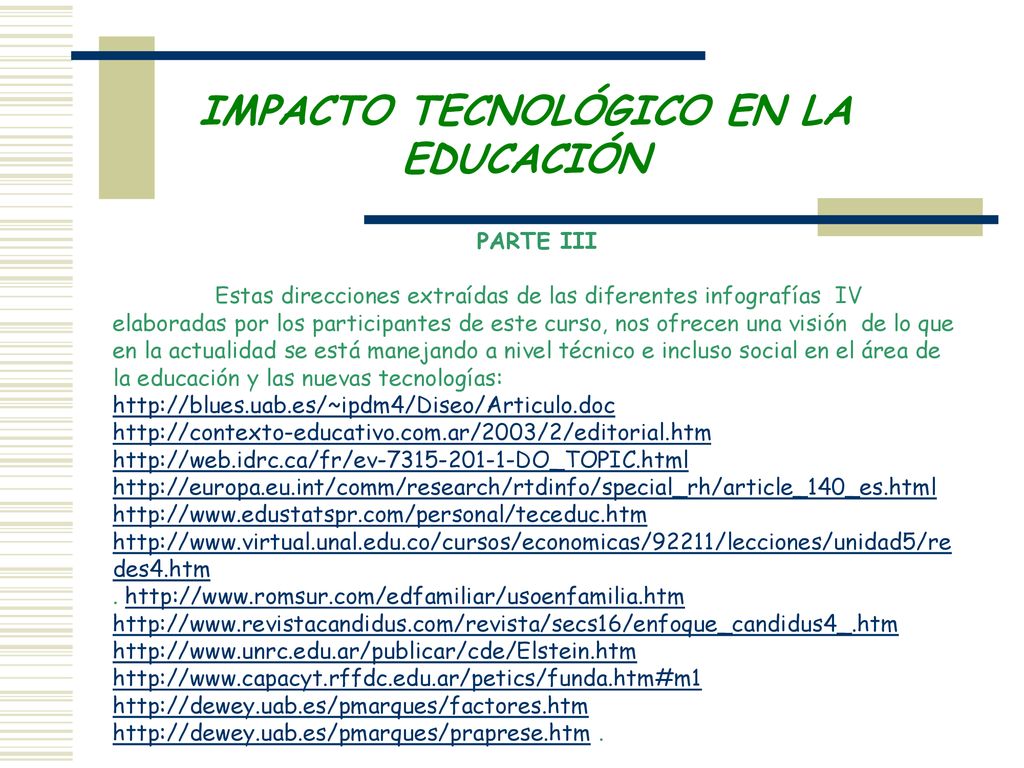 IMPACTO TECNOLÓGICO EN LA EDUCACIÓN

PARTE III

Estas direcciones extraídas de las diferentes infografías IV elaboradas por los participantes de este curso, nos ofrecen una visión de lo que en la actualidad se está manejando a nivel técnico e incluso social en el área de la educación y las nuevas tecnologías:
http://blues.uab.es/~ipdm4/Diseo/Articulo.doc
http://contexto-educativo.com.ar/2003/2/editorial.htm
http://web.idrc.ca/fr/ev-7315-201-1-DO_TOPIC.html
http://europa.eu.int/comm/research/rtdinfo/special_rh/article_140_es.html
http://www.edustatspr.com/personal/teceduc.htm
http://www.virtual.unal.edu.co/cursos/economicas/92211/lecciones/unidad5/redes4.htm
. http://www.romsur.com/edfamiliar/usoenfamilia.htm
http://www.revistacandidus.com/revista/secs16/enfoque_candidus4_.htm
http://www.unrc.edu.ar/publicar/cde/Elstein.htm
http://www.capacyt.rffdc.edu.ar/petics/funda.htm#m1
http://dewey.uab.es/pmarques/factores.htm
http://dewey.uab.es/pmarques/praprese.htm .